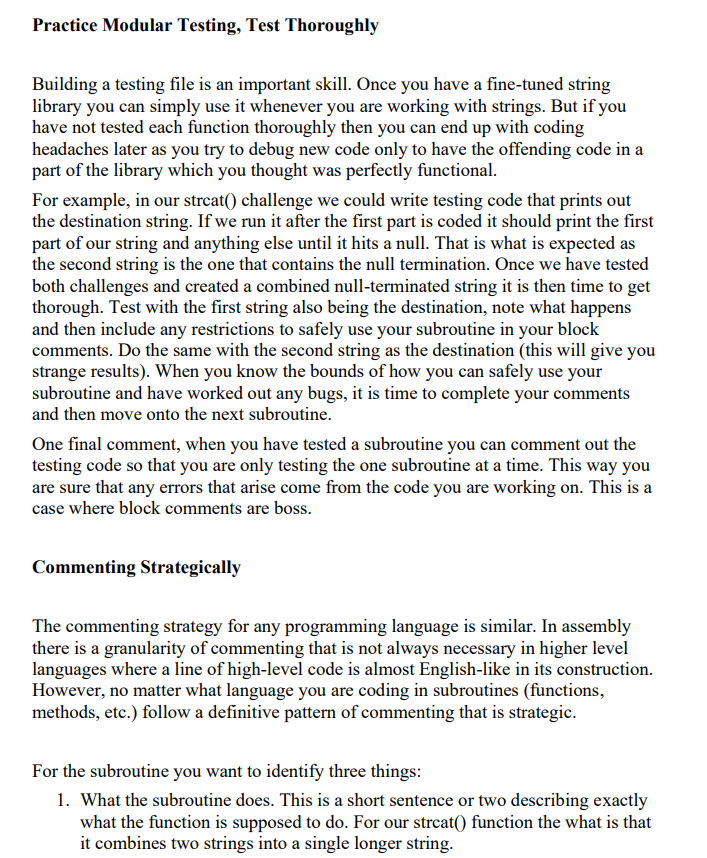 Practice Modular Testing, Test Thoroughly

Building a testing file is an important skill. Once you have a fine-tuned string library you can simply use it whenever you are working with strings. But if you have not tested each function thoroughly then you can end up with coding headaches later as you try to debug new code only to have the offending code in a part of the library which you thought was perfectly functional.

For example, in our strcat() challenge we could write testing code that prints out the destination string. If we run it after the first part is coded it should print the first part of our string and anything else until it hits a null. That is what is expected as the second string is the one that contains the null termination. Once we have tested both challenges and created a combined null-terminated string it is then time to get thorough. Test with the first string also being the destination, note what happens and then include any restrictions to safely use your subroutine in your block comments. Do the same with the second string as the destination (this will give you strange results). When you know the bounds of how you can safely use your subroutine and have worked out any bugs, it is time to complete your comments and then move onto the next subroutine.

One final comment, when you have tested a subroutine you can comment out the testing code so that you are only testing the one subroutine at a time. This way you are sure that any errors that arise come from the code you are working on. This is a case where block comments are boss.

Commenting Strategically

The commenting strategy for any programming language is similar. In assembly there is a granularity of commenting that is not always necessary in higher level languages where a line of high-level code is almost English-like in its construction. However, no matter what language you are coding in subroutines (functions, methods, etc.) follow a definitive pattern of commenting that is strategic.

For the subroutine you want to identify three things:

1. What the subroutine does. This is a short sentence or two describing exactly what the function is supposed to do. For our strcat() function the what is that it combines two strings into a single longer string.